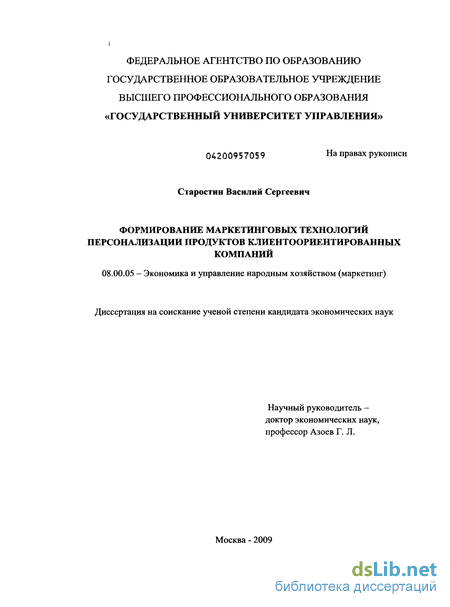 ФЕДЕРАЛЬНОЕ АГЕНТСТВО ПО ОБРАЗОВАНИЮ
ГОСУДАРСТВЕННОЕ ОБРАЗОВАТЕЛЬНОЕ УЧРЕЖДЕНИЕ
ВЫСШЕГО ПРОФЕССИОНАЛЬНОГО ОБРАЗОВАНИЯ
«ГОСУДАРСТВЕННЫЙ УНИВЕРСИТЕТ УПРАВЛЕНИЯ»

04200957059

На правах рукописи

Старостин Василий Сергеевич

ФОРМИРОВАНИЕ МАРКЕТИНГОВЫХ ТЕХНОЛОГИЙ ПЕРСОНАЛИЗАЦИИ ПРОДУКТОВ КЛИЕНТООРИЕНТИРОВАННЫХ КОМПАНИЙ

08.00.05 – Экономика и управление народным хозяйством (маркетинг)

Диссертация на соискание ученой степени кандидата экономических наук

Научный руководитель –
доктор экономических наук,
профессор Азоев Г. Л.

Москва - 2009

dsLib.net
библиотека диссертаций